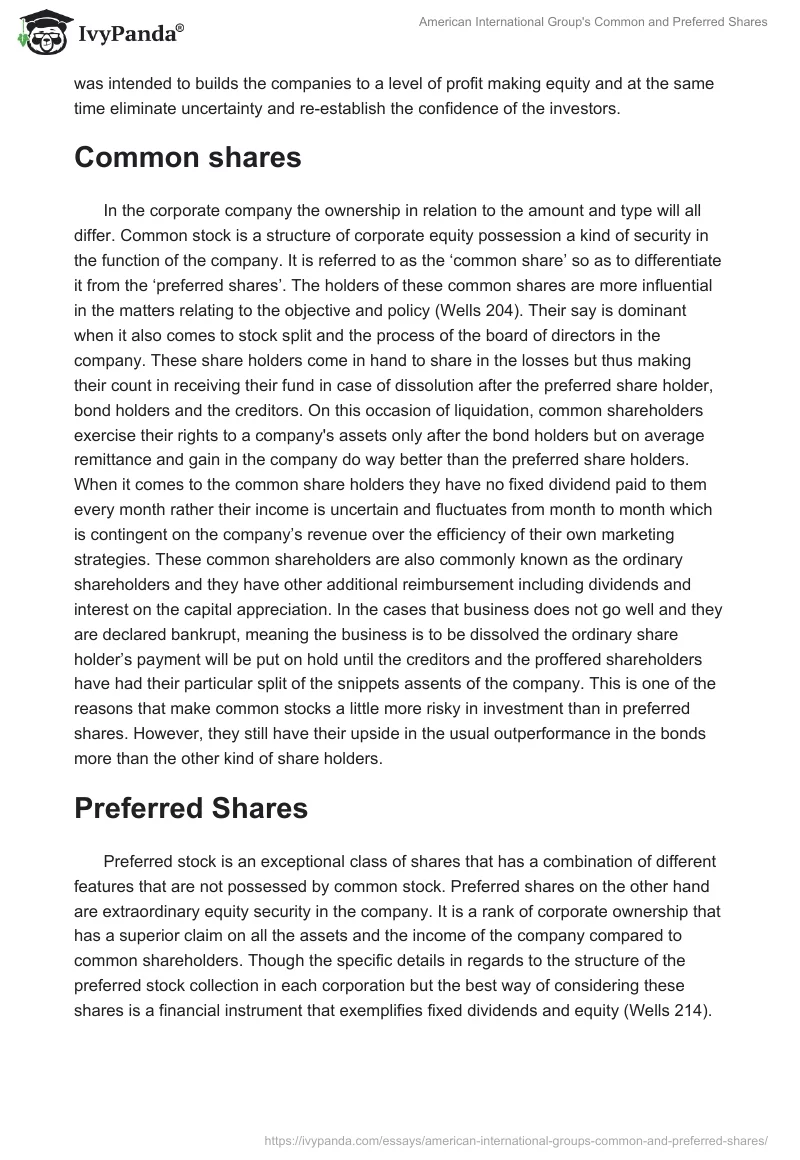 IvyPanda®

American International Group's Common and Preferred Shares

was intended to builds the companies to a level of profit making equity and at the same time eliminate uncertainty and re-establish the confidence of the investors.

Common shares

In the corporate company the ownership in relation to the amount and type will all differ. Common stock is a structure of corporate equity possession a kind of security in the function of the company. It is referred to as the ‘common share’ so as to differentiate it from the ‘preferred shares’. The holders of these common shares are more influential in the matters relating to the objective and policy (Wells 204). Their say is dominant when it also comes to stock split and the process of the board of directors in the company. These share holders come in hand to share in the losses but thus making their count in receiving their fund in case of dissolution after the preferred share holder, bond holders and the creditors. On this occasion of liquidation, common shareholders exercise their rights to a company's assets only after the bond holders but on average remittance and gain in the company do way better than the preferred share holders. When it comes to the common share holders they have no fixed dividend paid to them every month rather their income is uncertain and fluctuates from month to month which is contingent on the company’s revenue over the efficiency of their own marketing strategies. These common shareholders are also commonly known as the ordinary shareholders and they have other additional reimbursement including dividends and interest on the capital appreciation. In the cases that business does not go well and they are declared bankrupt, meaning the business is to be dissolved the ordinary share holder’s payment will be put on hold until the creditors and the proffered shareholders have had their particular split of the snippets assents of the company. This is one of the reasons that make common stocks a little more risky in investment than in preferred shares. However, they still have their upside in the usual outperformance in the bonds more than the other kind of share holders.

Preferred Shares

Preferred stock is an exceptional class of shares that has a combination of different features that are not possessed by common stock. Preferred shares on the other hand are extraordinary equity security in the company. It is a rank of corporate ownership that has a superior claim on all the assets and the income of the company compared to common shareholders. Though the specific details in regards to the structure of the preferred stock collection in each corporation but the best way of considering these shares is a financial instrument that exemplifies fixed dividends and equity (Wells 214).

https://ivypanda.com/essays/american-international-groups-common-and-preferred-shares/